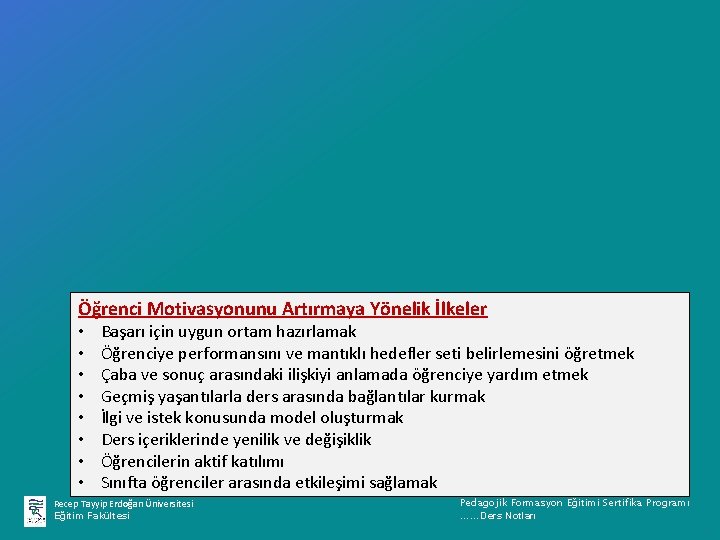 Öğrenci Motivasyonunu Artırmaya Yönelik İlkeler

• Başarı için uygun ortam hazırlamak
• Öğrenciye performansını ve mantıklı hedefler seti belirlemesini öğretmek
• Çaba ve sonuç arasındaki ilişkiyi anlamada öğrenciye yardım etmek
• Geçmiş yaşantılarla ders arasında bağlantılar kurmak
• İlgi ve istek konusunda model oluşturmak
• Ders içeriklerinde yenilik ve değişiklik
• Öğrencilerin aktif katılımı
• Sınıfta öğrenciler arasında etkileşimi sağlamak

Recep Tayyip Erdoğan Üniversitesi
Eğitim Fakültesi

Pedagojik Formasyon Eğitimi Sertifika Programı
……Ders Notları